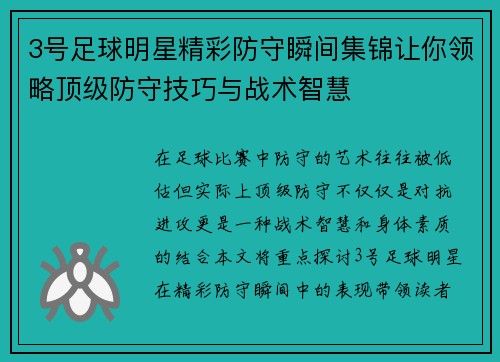 3号足球明星精彩防守瞬间集锦让你领略顶级防守技巧与战术智慧

在足球比赛中防守的艺术往往被低估但实际上顶级防守不仅仅是对抗进攻更是一种战术智慧和身体素质的结合本文将重点探讨3号足球明星在精彩防守瞬间中的表现带领读者